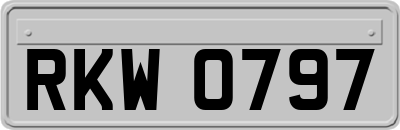 RKW 0797